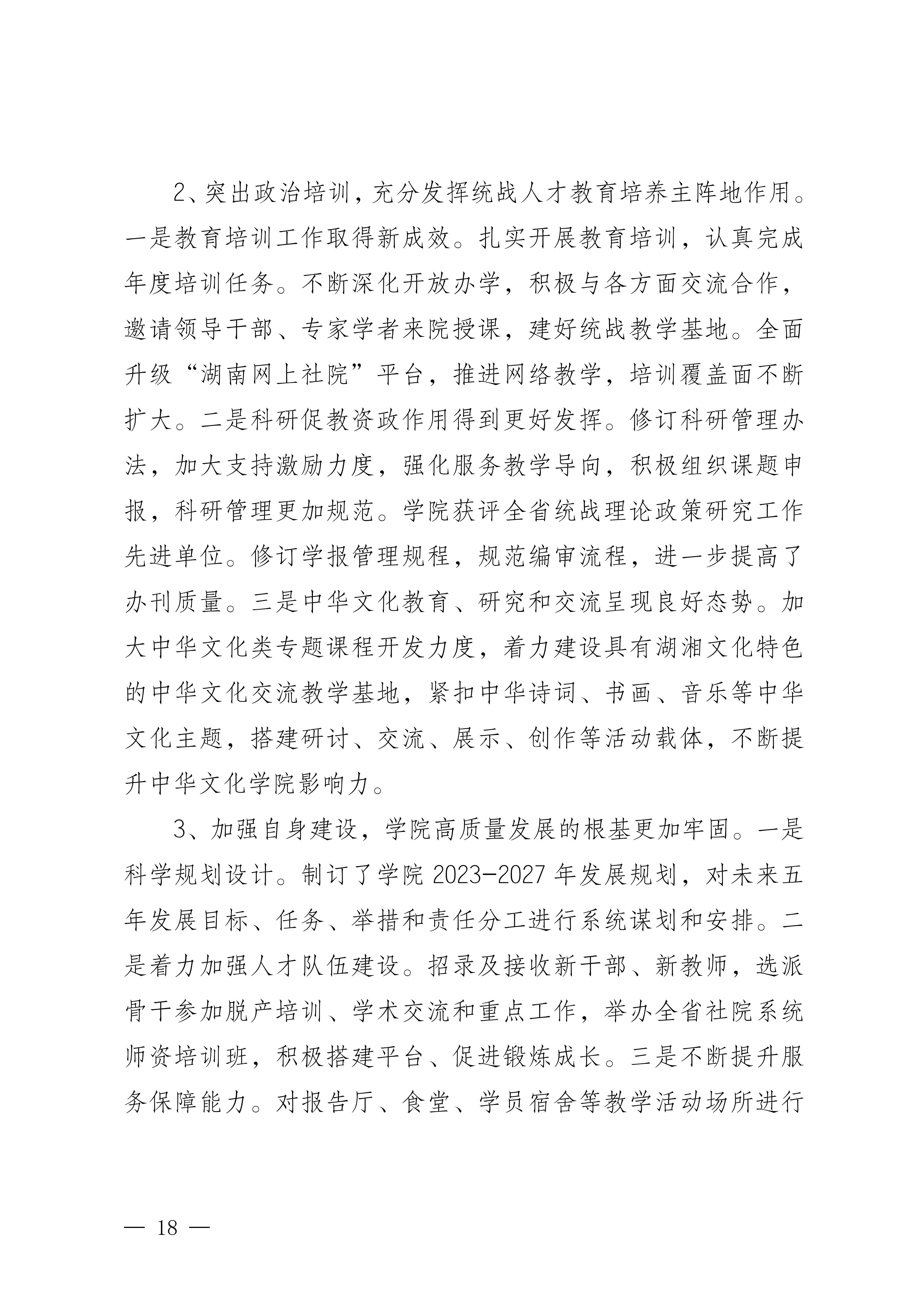 2、突出政治培训，充分发挥统战人才教育培养主阵地作用。一是教育培训工作取得新成效。扎实开展教育培训，认真完成年度培训任务。不断深化开放办学，积极与各方面交流合作，邀请领导干部、专家学者来院授课，建好统战教学基地。全面升级“湖南网上社院”平台，推进网络教学，培训覆盖面不断扩大。二是科研促教资政作用得到更好发挥。修订科研管理办法，加大支持激励力度，强化服务教学导向，积极组织课题申报，科研管理更加规范。学院获评全省统战理论政策研究工作先进单位。修订学报管理规程，规范编审流程，进一步提高了办刊质量。三是中华文化教育、研究和交流呈现良好态势。加大中华文化类专题课程开发力度，着力建设具有湖湘文化特色的中华文化交流教学基地，紧扣中华诗词、书画、音乐等中华文化主题，搭建研讨、交流、展示、创作等活动载体，不断提升中华文化学院影响力。

3、加强自身建设，学院高质量发展的根基更加牢固。一是科学规划设计。制订了学院 2023-2027 年发展规划，对未来五年发展目标、任务、举措和责任分工进行系统谋划和安排。二是着力加强人才队伍建设。招录及接收新干部、新教师，选派骨干参加脱产培训、学术交流和重点工作，举办全省社院系统师资培训班，积极搭建平台、促进锻炼成长。三是不断提升服务保障能力。对报告厅、食堂、学员宿舍等教学活动场所进行

— 18 —